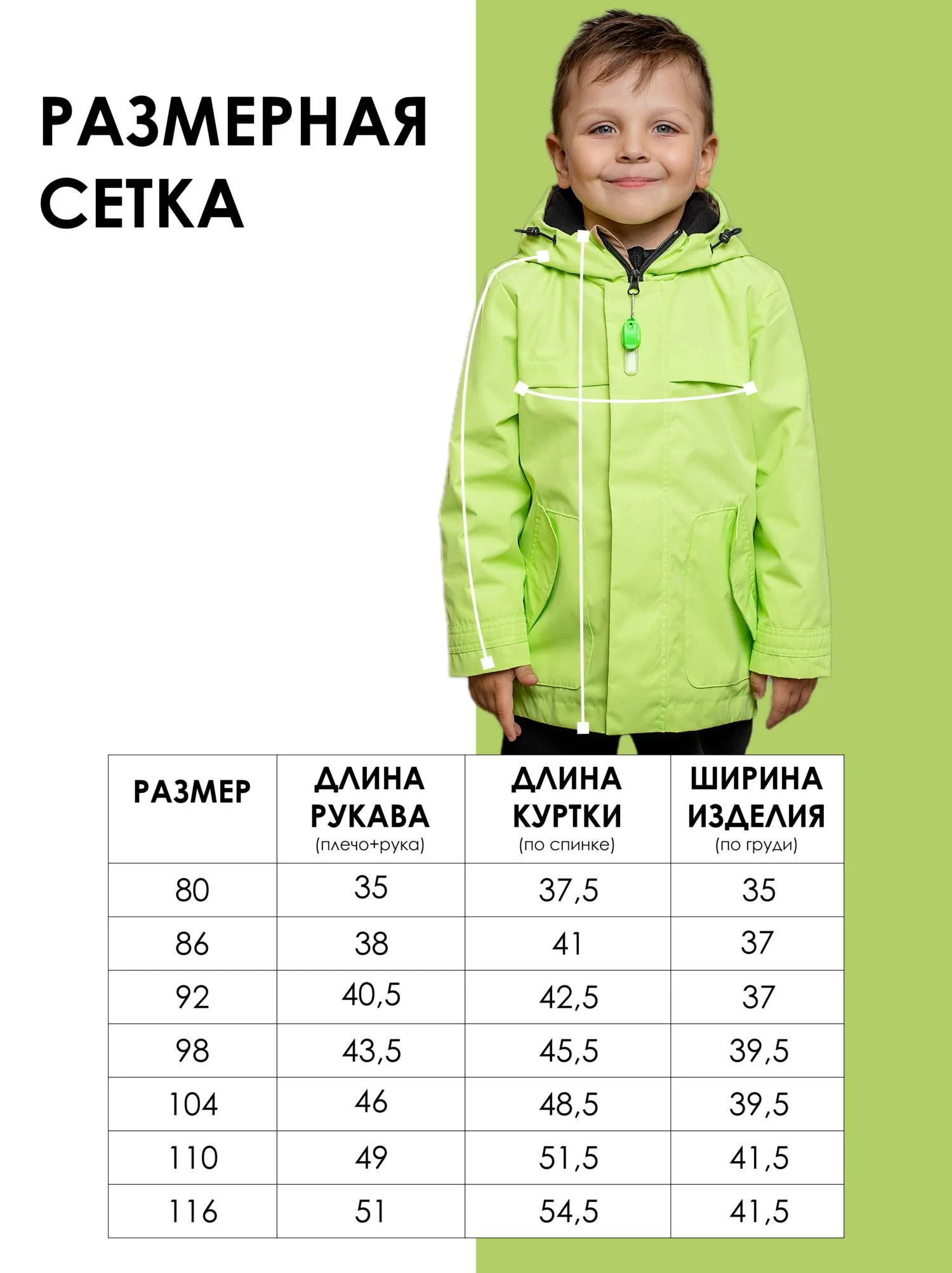 РАЗМЕРНАЯ СЕТКА

| РАЗМЕР | ДЛИНА РУКАВА (плечо+рука) | ДЛИНА КУРТКИ (по спинке) | ШИРИНА ИЗДЕЛИЯ (по груди) |
|---|---|---|---|
| 80 | 35 | 37,5 | 35 |
| 86 | 38 | 41 | 37 |
| 92 | 40,5 | 42,5 | 37 |
| 98 | 43,5 | 45,5 | 39,5 |
| 104 | 46 | 48,5 | 39,5 |
| 110 | 49 | 51,5 | 41,5 |
| 116 | 51 | 54,5 | 41,5 |